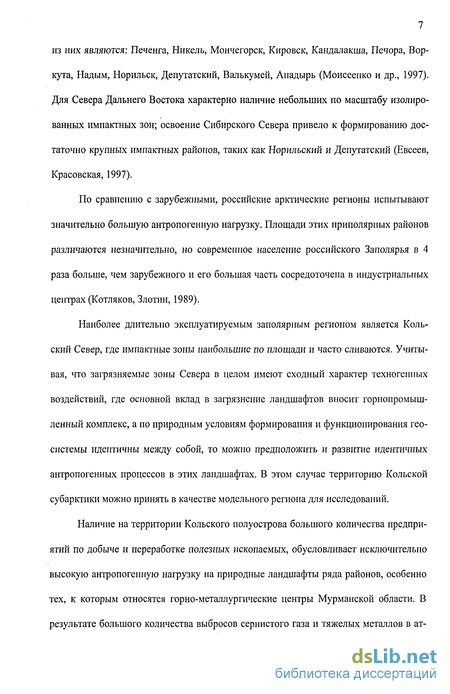 7

из них являются: Печенга, Никель, Мончегорск, Кировск, Кандалакша, Печора, Воркута, Надым, Норильск, Депутатский, Валькумей, Анадырь (Моисеенко и др., 1997). Для Севера Дальнего Востока характерно наличие небольших по масштабу изолированных импактных зон; освоение Сибирского Севера привело к формированию достаточно крупных импактных районов, таких как Норильский и Депутатский (Евсеев, Красовская, 1997).

По сравнению с зарубежными, российские арктические регионы испытывают значительно большую антропогенную нагрузку. Площади этих приполярных районов различаются незначительно, но современное население российского Заполярья в 4 раза больше, чем зарубежного и его большая часть сосредоточена в индустриальных центрах (Котляков, Злотин, 1989).

Наиболее длительно эксплуатируемым заполярным регионом является Кольский Север, где импактные зоны наибольшие по площади и часто сливаются. Учитывая, что загрязняемые зоны Севера в целом имеют сходный характер техногенных воздействий, где основной вклад в загрязнение ландшафтов вносит горнопромышленный комплекс, а по природным условиям формирования и функционирования геосистемы идентичны между собой, то можно предположить и развитие идентичных антропогенных процессов в этих ландшафтах. В этом случае территорию Кольской субарктики можно принять в качестве модельного региона для исследований.

Наличие на территории Кольского полуострова большого количества предприятий по добыче и переработке полезных ископаемых, обусловливает исключительно высокую антропогенную нагрузку на природные ландшафты ряда районов, особенно тех, к которым относятся горно-металлургические центры Мурманской области. В результате большого количества выбросов сернистого газа и тяжелых металлов в ат-

dsLib.net
библиотека диссертаций